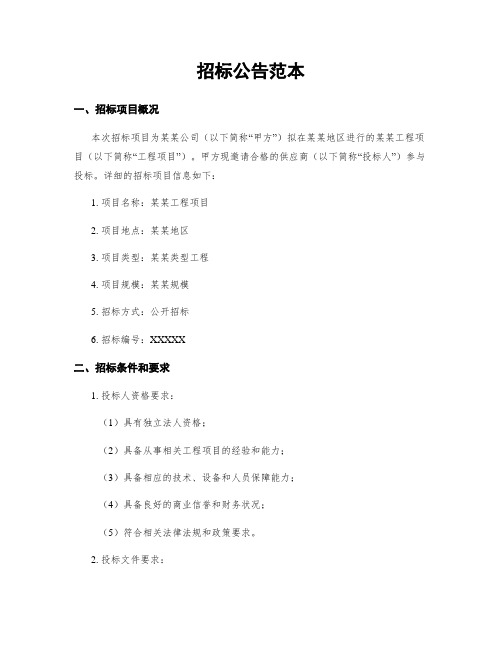 招标公告范本

一、招标项目概况

本次招标项目为某某公司（以下简称“甲方”）拟在某某地区进行的某某工程项目（以下简称“工程项目”）。甲方现邀请合格的供应商（以下简称“投标人”）参与投标。详细的招标项目信息如下：

1. 项目名称：某某工程项目

2. 项目地点：某某地区

3. 项目类型：某某类型工程

4. 项目规模：某某规模

5. 招标方式：公开招标

6. 招标编号：XXXXX

二、招标条件和要求

1. 投标人资格要求：

（1）具有独立法人资格；

（2）具备从事相关工程项目的经验和能力；

（3）具备相应的技术、设备和人员保障能力；

（4）具备良好的商业信誉和财务状况；

（5）符合相关法律法规和政策要求。

2. 投标文件要求：